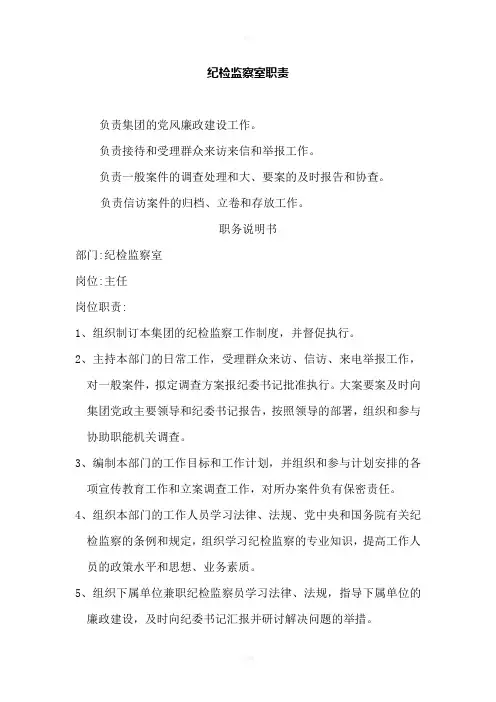 纪检监察室职责

负责集团的党风廉政建设工作。

负责接待和受理群众来访来信和举报工作。

负责一般案件的调查处理和大、要案的及时报告和协查。

负责信访案件的归档、立卷和存放工作。

职务说明书

部门:纪检监察室

岗位:主任

岗位职责:

1、组织制订本集团的纪检监察工作制度，并督促执行。

2、主持本部门的日常工作，受理群众来访、信访、来电举报工作，对一般案件，拟定调查方案报纪委书记批准执行。大案要案及时向集团党政主要领导和纪委书记报告，按照领导的部署，组织和参与协助职能机关调查。

3、编制本部门的工作目标和工作计划，并组织和参与计划安排的各项宣传教育工作和立案调查工作，对所办案件负有保密责任。

4、组织本部门的工作人员学习法律、法规、党中央和国务院有关纪检监察的条例和规定，组织学习纪检监察的专业知识，提高工作人员的政策水平和思想、业务素质。

5、组织下属单位兼职纪检监察员学习法律、法规，指导下属单位的廉政建设，及时向纪委书记汇报并研讨解决问题的举措。